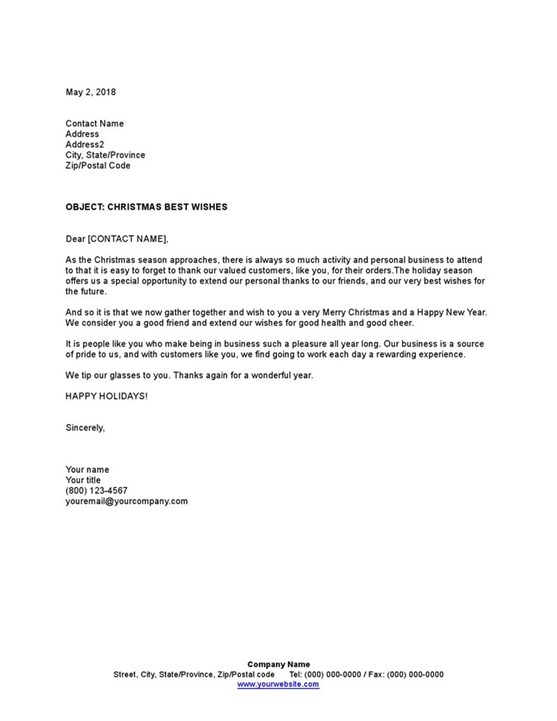 May 2, 2018

Contact Name
Address
Address2
City, State/Province
Zip/Postal Code

OBJECT: CHRISTMAS BEST WISHES

Dear [CONTACT NAME],

As the Christmas season approaches, there is always so much activity and personal business to attend to that it is easy to forget to thank our valued customers, like you, for their orders.The holiday season offers us a special opportunity to extend our personal thanks to our friends, and our very best wishes for the future.

And so it is that we now gather together and wish to you a very Merry Christmas and a Happy New Year. We consider you a good friend and extend our wishes for good health and good cheer.

It is people like you who make being in business such a pleasure all year long. Our business is a source of pride to us, and with customers like you, we find going to work each day a rewarding experience.

We tip our glasses to you. Thanks again for a wonderful year.

HAPPY HOLIDAYS!

Sincerely,

Your name
Your title
(800) 123-4567
youremail@yourcompany.com

Company Name
Street, City, State/Province, Zip/Postal code Tel: (000) 000-0000 / Fax: (000) 000-0000
www.yourwebsite.com